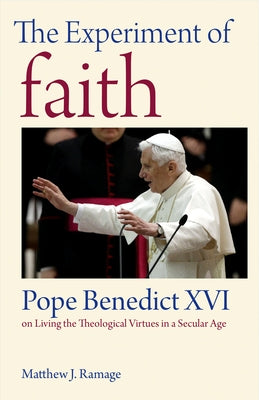 The Experiment of
faith

Pope Benedict XVI
on Living the Theological Virtues in a Secular Age

Matthew J. Ramage